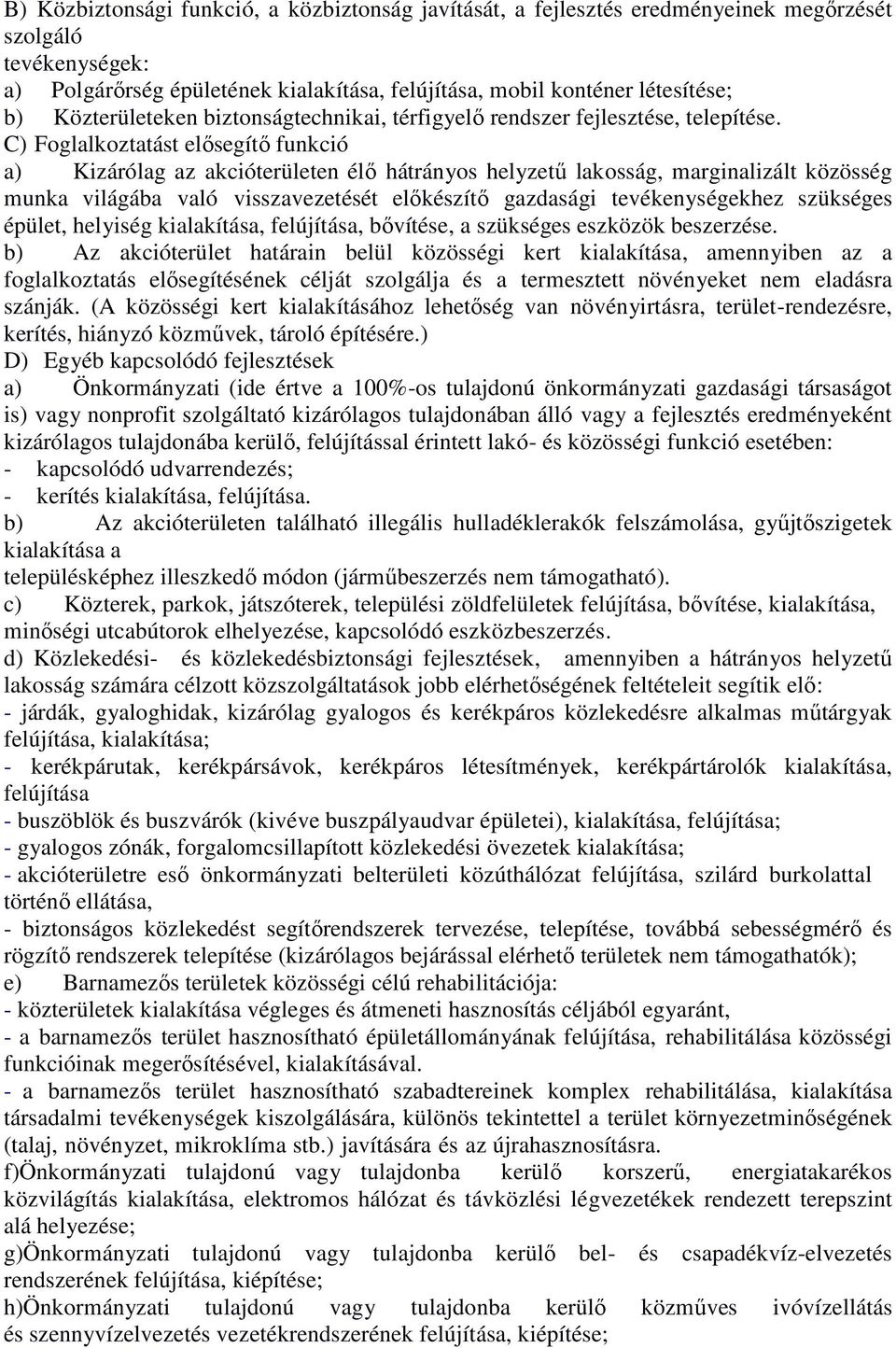 B) Közbiztonsági funkció, a közbiztonság javítását, a fejlesztés eredményeinek megőrzését szolgáló
tevékenységek:
a) Polgárőrség épületének kialakítása, felújítása, mobil konténer létesítése;
b) Közterületeken biztonságtechnikai, térfigyelő rendszer fejlesztése, telepítése. C) Foglalkoztatást elősegítő funkció
a) Kizárólag az akcióterületen élő hátrányos helyzetű lakosság, marginalizált közösség munka világába való visszavezetését előkészítő gazdasági tevékenységekhez szükséges épület, helyiség kialakítása, felújítása, bővítése, a szükséges eszközök beszerzése.
b) Az akcióterület határain belül közösségi kert kialakítása, amennyiben az a foglalkoztatás elősegítésének célját szolgálja és a termesztett növényeket nem eladásra szánják. (A közösségi kert kialakításához lehetőség van növényirtásra, terület-rendezésre, kerítés, hiányzó közművek, tároló építésére.)
D) Egyéb kapcsolódó fejlesztések
a) Önkormányzati (ide értve a 100%-os tulajdonú önkormányzati gazdasági társaságot is) vagy nonprofit szolgáltató kizárólagos tulajdonában álló vagy a fejlesztés eredményeként kizárólagos tulajdonába kerülő, felújítással érintett lakó- és közösségi funkció esetében:
- kapcsolódó udvarrendezés;
- kerítés kialakítása, felújítása.
b) Az akcióterületen található illegális hulladéklerakók felszámolása, gyűjtőszigetek kialakítása a
településképhez illeszkedő módon (járműbeszerzés nem támogatható).
c) Közterek, parkok, játszóterek, települési zöldfelületek felújítása, bővítése, kialakítása, minőségi utcabútorok elhelyezése, kapcsolódó eszközbeszerzés.
d) Közlekedési- és közlekedésbiztonsági fejlesztések, amennyiben a hátrányos helyzetű lakosság számára célzott közszolgáltatások jobb elérhetőségének feltételeit segítik elő:
- járdák, gyaloghidak, kizárólag gyalogos és kerékpáros közlekedésre alkalmas műtárgyak felújítása, kialakítása;
- kerékpárutak, kerékpársávok, kerékpáros létesítmények, kerékpártárolók kialakítása, felújítása
- buszöblök és buszvárók (kivéve buszpályaudvar épületei), kialakítása, felújítása;
- gyalogos zónák, forgalomcsillapított közlekedési övezetek kialakítása;
- akcióterületre eső önkormányzati belterületi közúthálózat felújítása, szilárd burkolattal történő ellátása,
- biztonságos közlekedést segítőrendszerek tervezése, telepítése, továbbá sebességmérő és rögzítő rendszerek telepítése (kizárólagos bejárással elérhető területek nem támogathatók);
e) Barnamezős területek közösségi célú rehabilitációja:
- közterületek kialakítása végleges és átmeneti hasznosítás céljából egyaránt,
- a barnamezős terület hasznosítható épületállományának felújítása, rehabilitálása közösségi funkcióinak megerősítésével, kialakításával.
- a barnamezős terület hasznosítható szabadtereinek komplex rehabilitálása, kialakítása társadalmi tevékenységek kiszolgálására, különös tekintettel a terület környezetminőségének (talaj, növényzet, mikroklíma stb.) javítására és az újrahasznosításra.
f)Önkormányzati tulajdonú vagy tulajdonba kerülő korszerű, energiatakarékos közvilágítás kialakítása, elektromos hálózat és távközlési légvezetékek rendezett terepszint alá helyezése;
g)Önkormányzati tulajdonú vagy tulajdonba kerülő bel- és csapadékvíz-elvezetés rendszerének felújítása, kiépítése;
h)Önkormányzati tulajdonú vagy tulajdonba kerülő közműves ivóvízellátás és szennyvízelvezetés vezetékrendszerének felújítása, kiépítése;